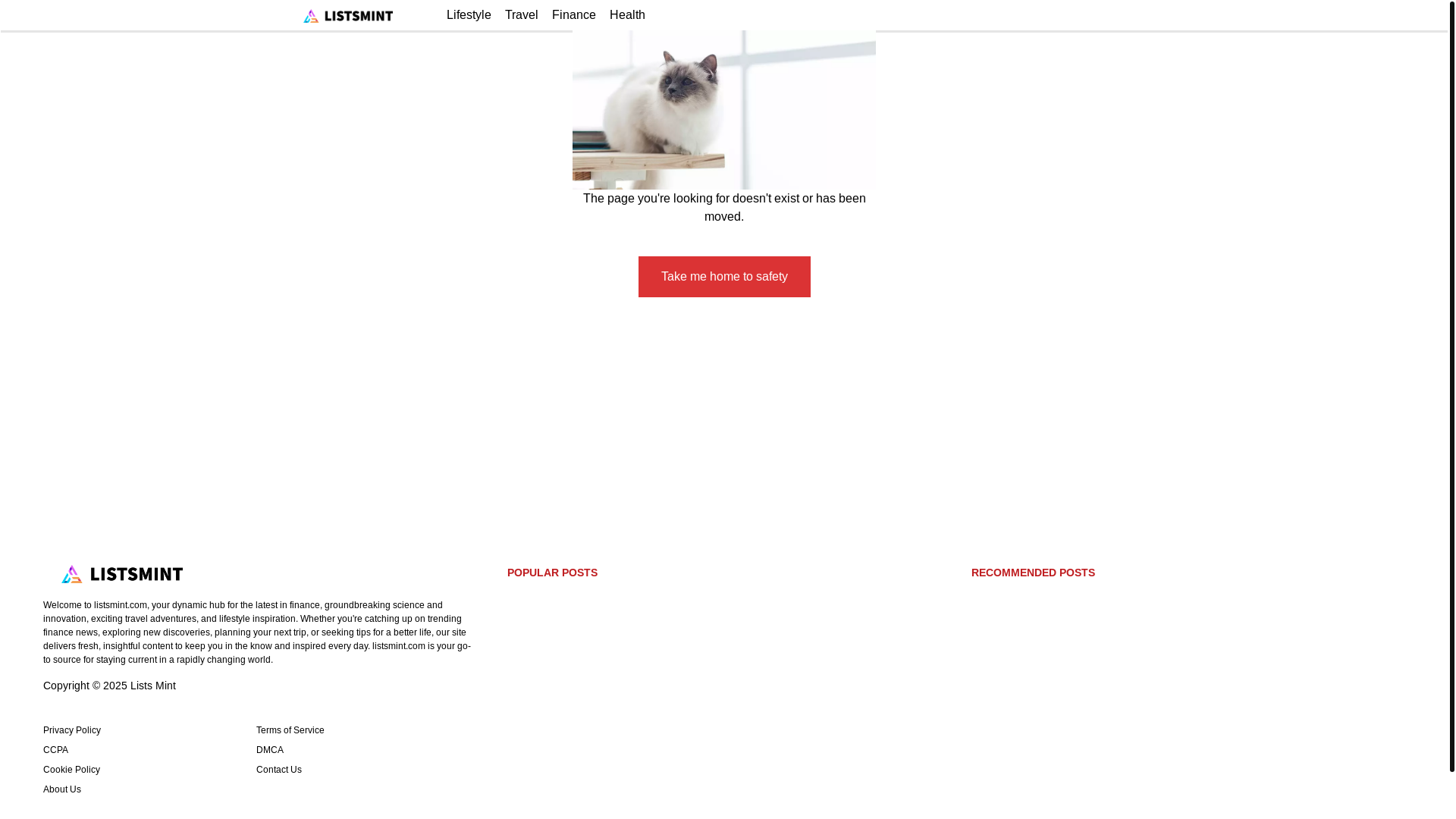 LISTSMINT Lifestyle Travel Finance Health

The page you're looking for doesn't exist or has been moved.

Take me home to safety

LISTSMINT

Welcome to listsmint.com, your dynamic hub for the latest in finance, groundbreaking science and innovation, exciting travel adventures, and lifestyle inspiration. Whether you're catching up on trending finance news, exploring new discoveries, planning your next trip, or seeking tips for a better life, our site delivers fresh, insightful content to keep you in the know and inspired every day. listsmint.com is your go-to source for staying current in a rapidly changing world.

Copyright © 2025 Lists Mint

Privacy Policy
CCPA
Cookie Policy
About Us

Terms of Service
DMCA
Contact Us

POPULAR POSTS

RECOMMENDED POSTS